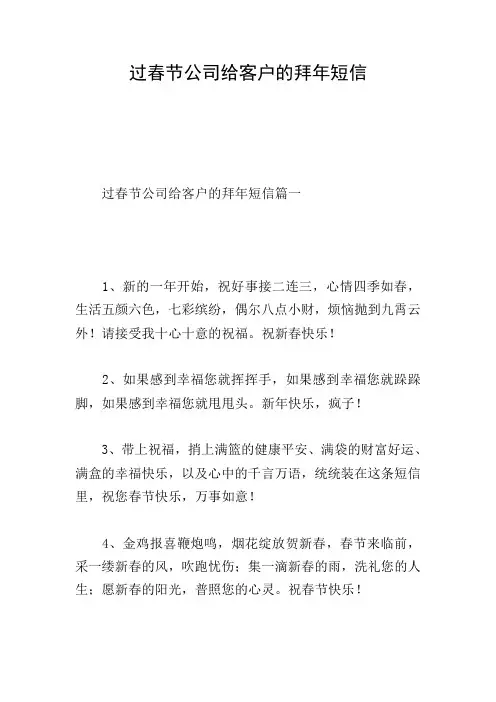 过春节公司给客户的拜年短信

过春节公司给客户的拜年短信篇一

1、新的一年开始，祝好事接二连三，心情四季如春，生活五颜六色，七彩缤纷，偶尔八点小财，烦恼抛到九霄云外！请接受我十心十意的祝福。祝新春快乐！

2、如果感到幸福您就挥挥手，如果感到幸福您就跺跺脚，如果感到幸福您就甩甩头。新年快乐，疯子！

3、带上祝福，捎上满篮的健康平安、满袋的财富好运、满盒的幸福快乐，以及心中的千言万语，统统装在这条短信里，祝您春节快乐，万事如意！

4、金鸡报喜鞭炮鸣，烟花绽放贺新春，春节来临前，采一缕新春的风，吹跑忧伤；集一滴新春的雨，洗礼您的人生；愿新春的阳光，普照您的心灵。祝春节快乐！